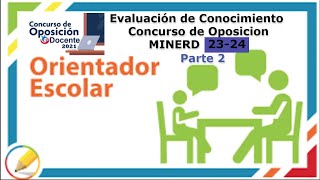 Concurso de Oposición Docente 2021

Evaluación de Conocimiento
Concurso de Oposicion
MINERD 23-24
Parte 2

Orientador
Escolar